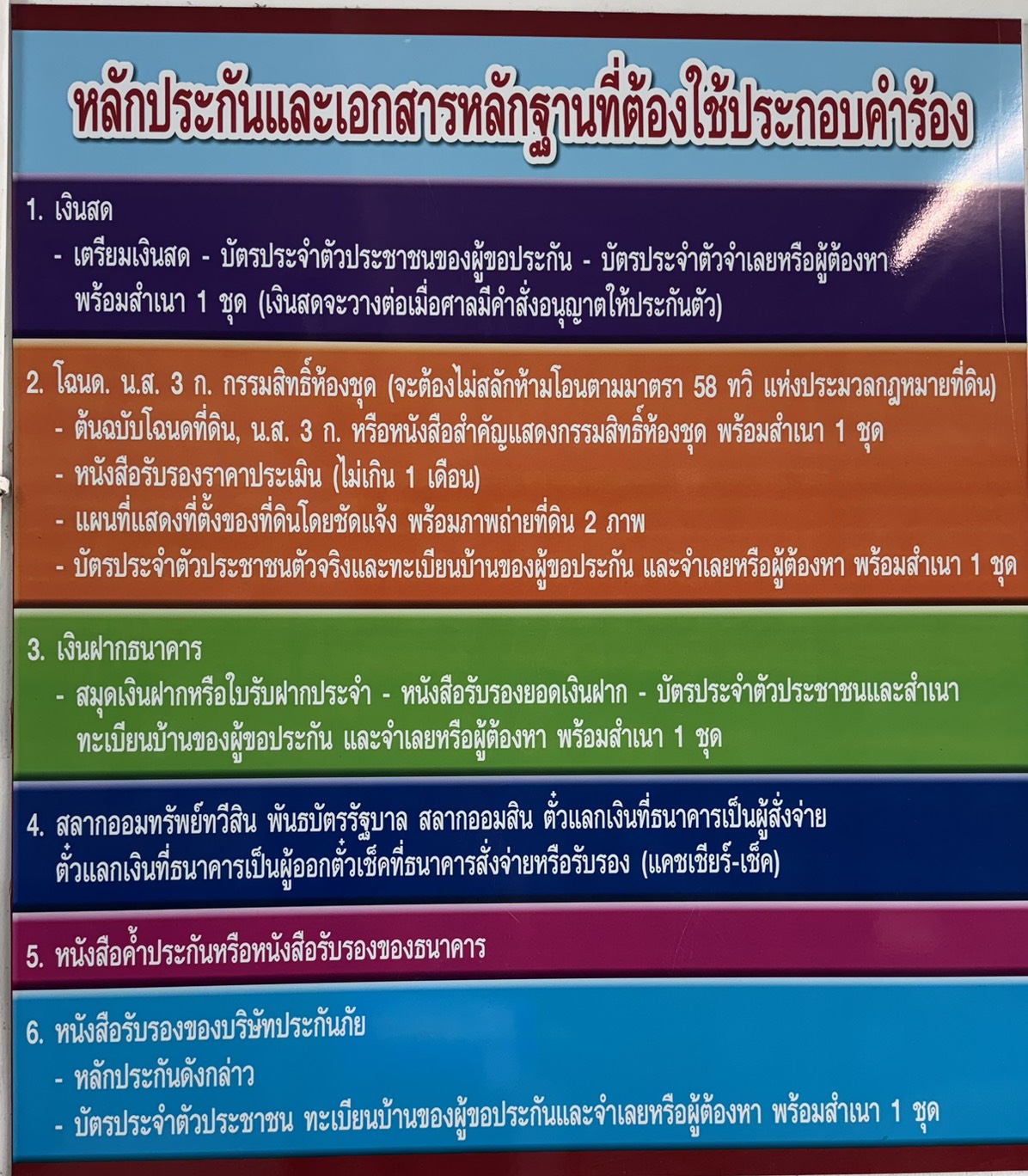 หลักประกันและเอกสารหลักฐานที่ต้องใช้ประกอบคำร้อง

1. เงินสด
- เตรียมเงินสด - บัตรประจำตัวประชาชนของผู้ขอประกัน - บัตรประจำตัวจำเลยหรือผู้ต้องหา พร้อมสำเนา 1 ชุด (เงินสดจะวางต่อเมื่อศาลมีคำสั่งอนุญาตให้ประกันตัว)

2. โฉนด. น.ส. 3 ก. กรรมสิทธิ์ห้องชุด (จะต้องไม่สลักห้ามโอนตามมาตรา 58 ทวิ แห่งประมวลกฎหมายที่ดิน)
- ต้นฉบับโฉนดที่ดิน, น.ส. 3 ก. หรือหนังสือสำคัญแสดงกรรมสิทธิ์ห้องชุด พร้อมสำเนา 1 ชุด
- หนังสือรับรองราคาประเมิน (ไม่เกิน 1 เดือน)
- แผนที่แสดงที่ตั้งของที่ดินโดยชัดแจ้ง พร้อมภาพถ่ายที่ดิน 2 ภาพ
- บัตรประจำตัวประชาชนตัวจริงและทะเบียนบ้านของผู้ขอประกัน และจำเลยหรือผู้ต้องหา พร้อมสำเนา 1 ชุด

3. เงินฝากธนาคาร
- สมุดเงินฝากหรือใบรับฝากประจำ - หนังสือรับรองยอดเงินฝาก - บัตรประจำตัวประชาชนและสำเนาทะเบียนบ้านของผู้ขอประกัน และจำเลยหรือผู้ต้องหา พร้อมสำเนา 1 ชุด

4. สลากออมทรัพย์ทวีสิน พันธบัตรรัฐบาล สลากออมสิน ตั๋วแลกเงินที่ธนาคารเป็นผู้สั่งจ่าย ตั๋วแลกเงินที่ธนาคารเป็นผู้ออกตั๋วเช็คที่ธนาคารสั่งจ่ายหรือรับรอง (แคชเชียร์-เช็ค)

5. หนังสือค้ำประกันหรือหนังสือรับรองของธนาคาร

6. หนังสือรับรองของบริษัทประกันภัย
- หลักประกันดังกล่าว
- บัตรประจำตัวประชาชน ทะเบียนบ้านของผู้ขอประกันและจำเลยหรือผู้ต้องหา พร้อมสำเนา 1 ชุด